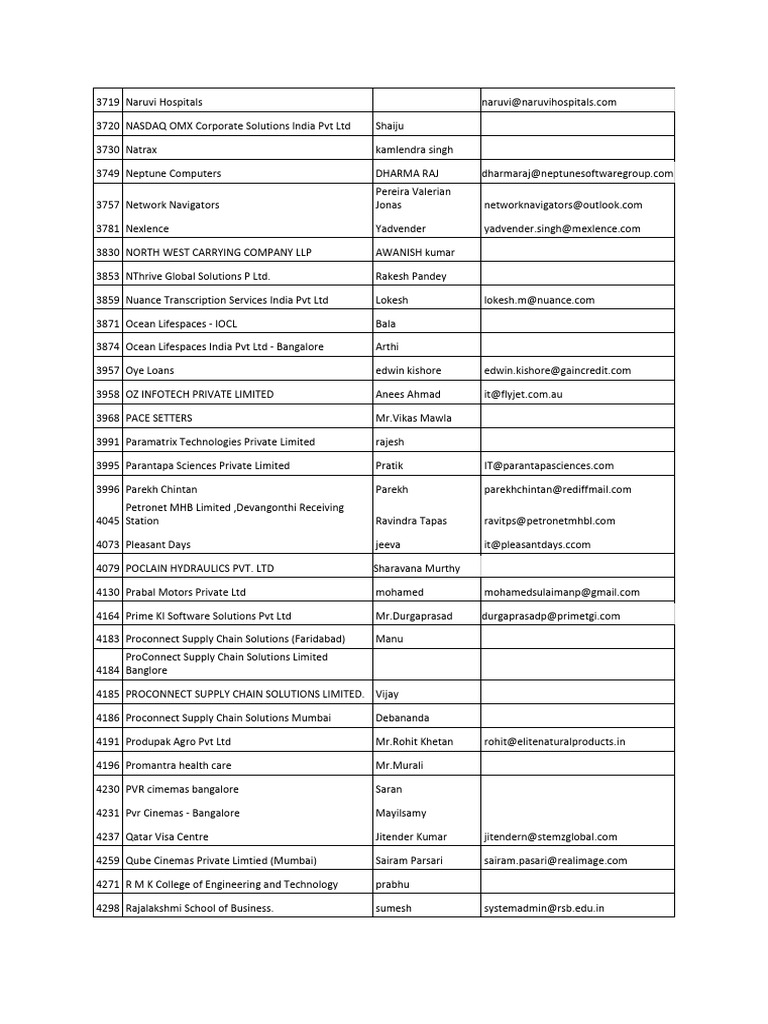 | | | | |
|---|---|---|---|
| 3719 | Naruvi Hospitals | | naruvi@naruvihospitals.com |
| 3720 | NASDAQ OMX Corporate Solutions India Pvt Ltd | Shaiju | |
| 3730 | Natrax | kamlendra singh | |
| 3749 | Neptune Computers | DHARMA RAJ | dharmaraj@neptunesoftwaregroup.com |
| 3757 | Network Navigators | Pereira Valerian Jonas | networknavigators@outlook.com |
| 3781 | Nexlence | Yadvender | yadvender.singh@mexlence.com |
| 3830 | NORTH WEST CARRYING COMPANY LLP | AWANISH kumar | |
| 3853 | NThrive Global Solutions P Ltd. | Rakesh Pandey | |
| 3859 | Nuance Transcription Services India Pvt Ltd | Lokesh | lokesh.m@nuance.com |
| 3871 | Ocean Lifespaces - IOCL | Bala | |
| 3874 | Ocean Lifespaces India Pvt Ltd - Bangalore | Arthi | |
| 3957 | Oye Loans | edwin kishore | edwin.kishore@gaincredit.com |
| 3958 | OZ INFOTECH PRIVATE LIMITED | Anees Ahmad | it@flyjet.com.au |
| 3968 | PACE SETTERS | Mr.Vikas Mawla | |
| 3991 | Paramatrix Technologies Private Limited | rajesh | |
| 3995 | Parantapa Sciences Private Limited | Pratik | IT@parantapasciences.com |
| 3996 | Parekh Chintan | Parekh | parekhchintan@rediffmail.com |
| 4045 | Petronet MHB Limited ,Devangonthi Receiving Station | Ravindra Tapas | ravitps@petronetmhbl.com |
| 4073 | Pleasant Days | jeeva | it@pleasantdays.ccom |
| 4079 | POCLAIN HYDRAULICS PVT. LTD | Sharavana Murthy | |
| 4130 | Prabal Motors Private Ltd | mohamed | mohamedsulaimanp@gmail.com |
| 4164 | Prime KI Software Solutions Pvt Ltd | Mr.Durgaprasad | durgaprasadp@primetgi.com |
| 4183 | Proconnect Supply Chain Solutions (Faridabad) | Manu | |
| 4184 | ProConnect Supply Chain Solutions Limited Banglore | | |
| 4185 | PROCONNECT SUPPLY CHAIN SOLUTIONS LIMITED. | Vijay | |
| 4186 | Proconnect Supply Chain Solutions Mumbai | Debananda | |
| 4191 | Produpak Agro Pvt Ltd | Mr.Rohit Khetan | rohit@elitenaturalproducts.in |
| 4196 | Promantra health care | Mr.Murali | |
| 4230 | PVR cimemas bangalore | Saran | |
| 4231 | Pvr Cinemas - Bangalore | Mayilsamy | |
| 4237 | Qatar Visa Centre | Jitender Kumar | jitendern@stemzglobal.com |
| 4259 | Qube Cinemas Private Limtied (Mumbai) | Sairam Parsari | sairam.pasari@realimage.com |
| 4271 | R M K College of Engineering and Technology | prabhu | |
| 4298 | Rajalakshmi School of Business. | sumesh | systemadmin@rsb.edu.in |